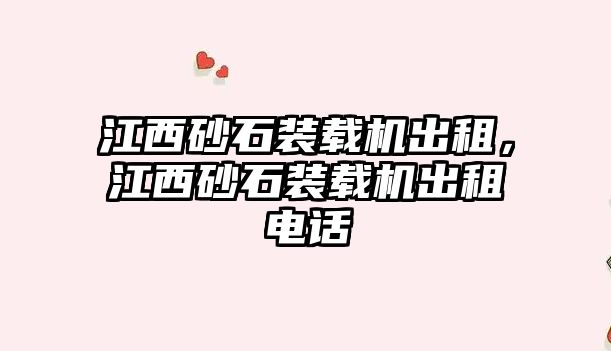 江西砂石装载机出租，江西砂石装载机出租电话